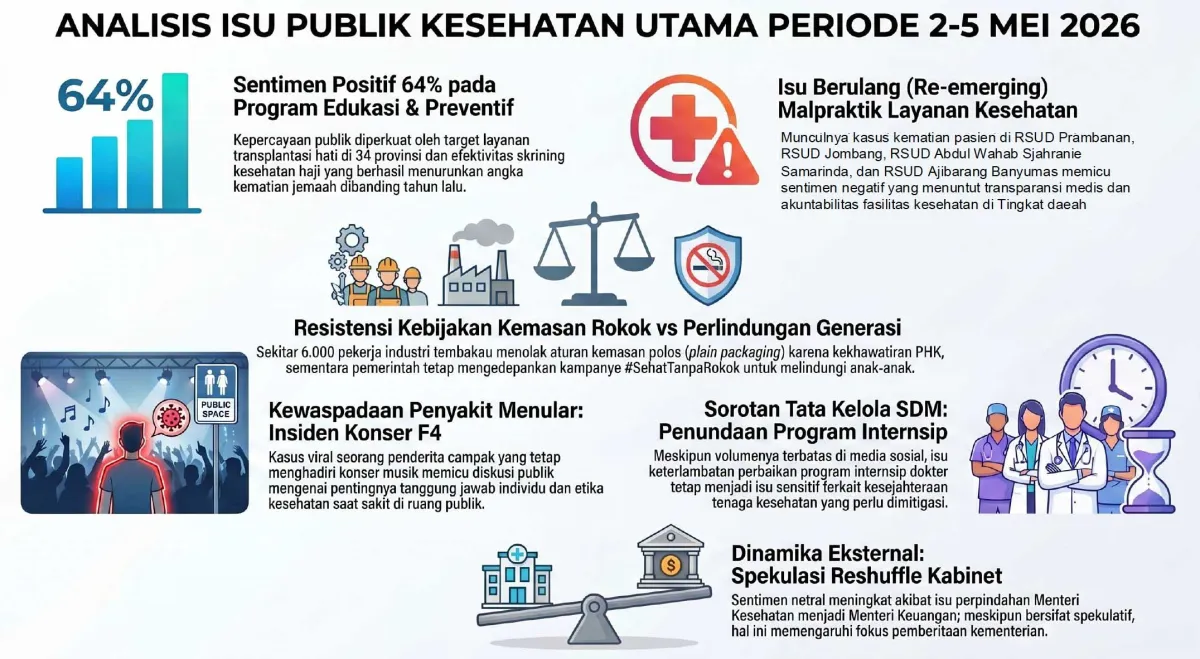 ANALISIS ISU PUBLIK KESEHATAN UTAMA PERIODE 2-5 MEI 2026

64%

Sentimen Positif 64% pada Program Edukasi & Preventif

Kepercayaan publik diperkuat oleh target layanan transplantasi hati di 34 provinsi dan efektivitas skrining kesehatan haji yang berhasil menurunkan angka kematian jemaah dibanding tahun lalu.

Isu Berulang (Re-emerging) Malpraktik Layanan Kesehatan

Munculnya kasus kematian pasien di RSUD Prambanan, RSUD Jombang, RSUD Abdul Wahab Sjahranie Samarinda, dan RSUD Ajibarang Banyumas memicu sentimen negatif yang menuntut transparansi medis dan akuntabilitas fasilitas kesehatan di Tingkat daeah

Resistensi Kebijakan Kemasan Rokok vs Perlindungan Generasi

Sekitar 6.000 pekerja industri tembakau menolak aturan kemasan polos (plain packaging) karena kekhawatiran PHK, sementara pemerintah tetap mengedepankan kampanye #SehatTanpaRokok untuk melindungi anak-anak.

PUBLIC SPACE

Kewaspadaan Penyakit Menular: Insiden Konser F4

Kasus viral seorang penderita campak yang tetap menghadiri konser musik memicu diskusi publik mengenai pentingnya tanggung jawab individu dan etika kesehatan saat sakit di ruang publik.

Sorotan Tata Kelola SDM: Penundaan Program Internsip

Meskipun volumenya terbatas di media sosial, isu keterlambatan perbaikan program internsip dokter tetap menjadi isu sensitif terkait kesejahteraan tenaga kesehatan yang perlu dimitigasi.

Dinamika Eksternal: Spekulasi Reshuffle Kabinet

Sentimen netral meningkat akibat isu perpindahan Menteri Kesehatan menjadi Menteri Keuangan; meskipun bersifat spekulatif, hal ini memengaruhi fokus pemberitaan kementerian.